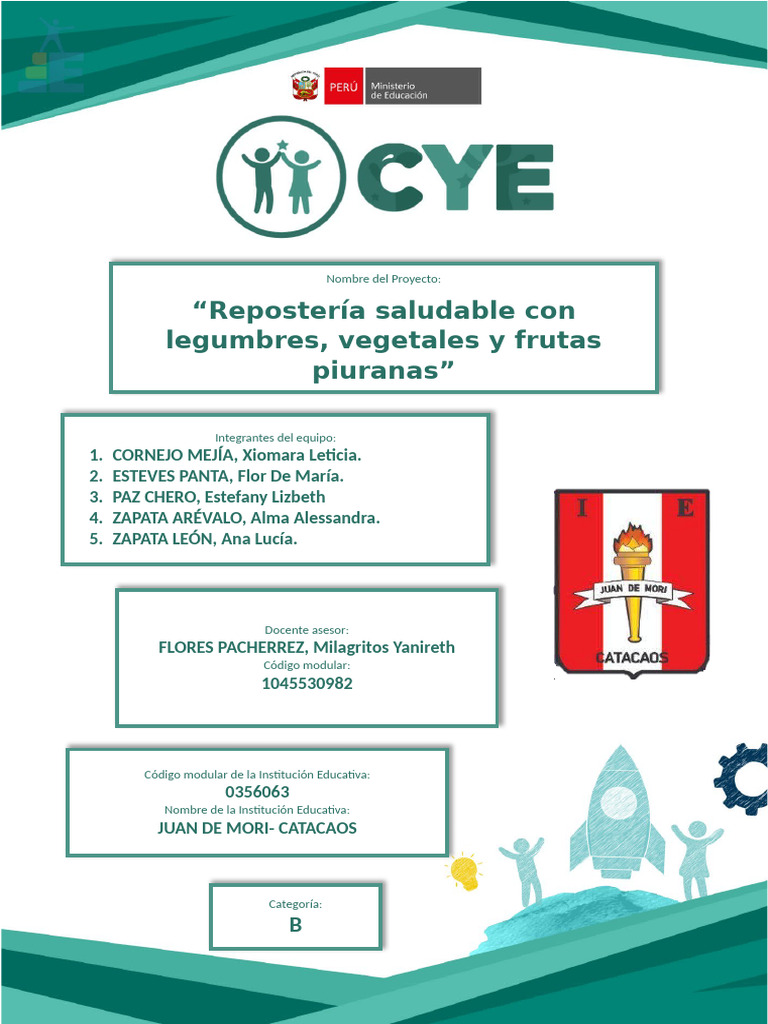 PERÚ Ministerio de Educación

CYE

Nombre del Proyecto:

“Repostería saludable con legumbres, vegetales y frutas piuranas”

Integrantes del equipo:
1. CORNEJO MEJÍA, Xiomara Leticia.
2. ESTEVES PANTA, Flor De María.
3. PAZ CHERO, Estefany Lizbeth
4. ZAPATA ARÉVALO, Alma Alessandra.
5. ZAPATA LEÓN, Ana Lucía.

I E
JUAN DE MORI
CATACAOS

Docente asesor:
FLORES PACHERREZ, Milagritos Yanireth
Código modular:
1045530982

Código modular de la Institución Educativa:
0356063
Nombre de la Institución Educativa:
JUAN DE MORI- CATACAOS

Categoría:
B